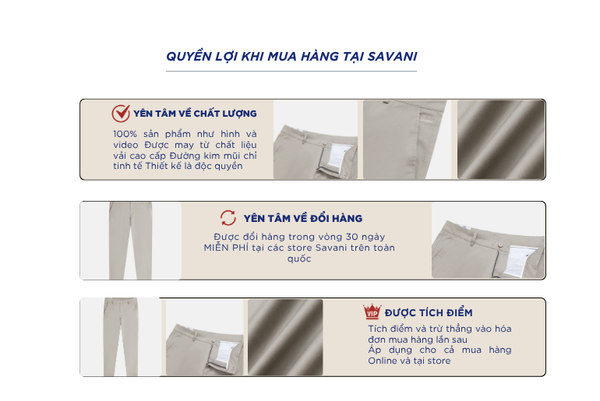 QUYỀN LỢI KHI MUA HÀNG TẠI SAVANI

YÊN TÂM VỀ CHẤT LƯỢNG

100% sản phẩm như hình và video Được may từ chất liệu vải cao cấp Đường kim mũi chỉ tinh tế Thiết kế là độc quyền

YÊN TÂM VỀ ĐỔI HÀNG

Được đổi hàng trong vòng 30 ngày MIỄN PHÍ tại các store Savani trên toàn quốc

VIP

ĐƯỢC TÍCH ĐIỂM

Tích điểm và trừ thẳng vào hóa đơn mua hàng lần sau
Áp dụng cho cả mua hàng Online và tại store